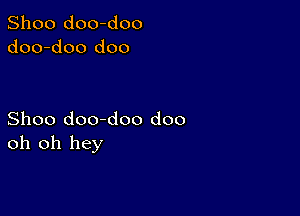 Shoo doo-doo
doo-doo doo

Shoo doo-doo doo
oh oh hey